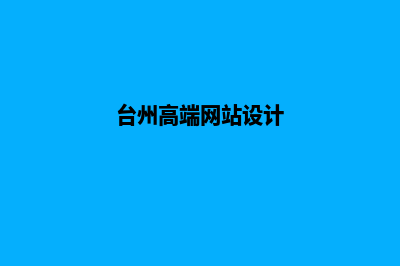 台州高端网站设计